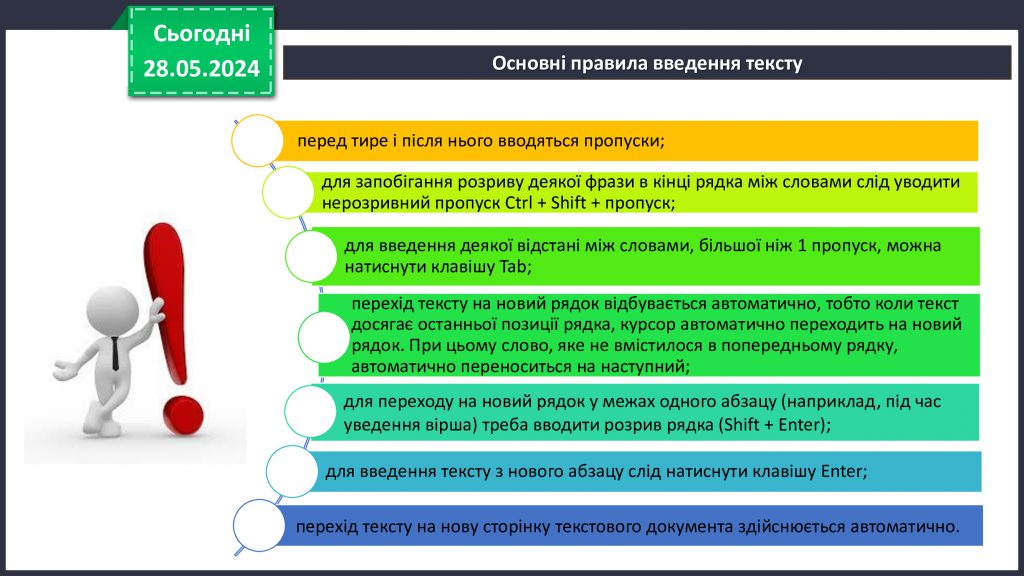 Сьогодні
28.05.2024

Основні правила введення тексту

перед тире і після нього вводяться пропуски;

для запобігання розриву деякої фрази в кінці рядка між словами слід уводити нерозривний пропуск Ctrl + Shift + пропуск;

для введення деякої відстані між словами, більшої ніж 1 пропуск, можна натиснути клавішу Tab;

перехід тексту на новий рядок відбувається автоматично, тобто коли текст досягає останньої позиції рядка, курсор автоматично переходить на новий рядок. При цьому слово, яке не вмістилося в попередньому рядку, автоматично переноситься на наступний;

для переходу на новий рядок у межах одного абзацу (наприклад, під час уведення вірша) треба вводити розрив рядка (Shift + Enter);

для введення тексту з нового абзацу слід натиснути клавішу Enter;

перехід тексту на нову сторінку текстового документа здійснюється автоматично.